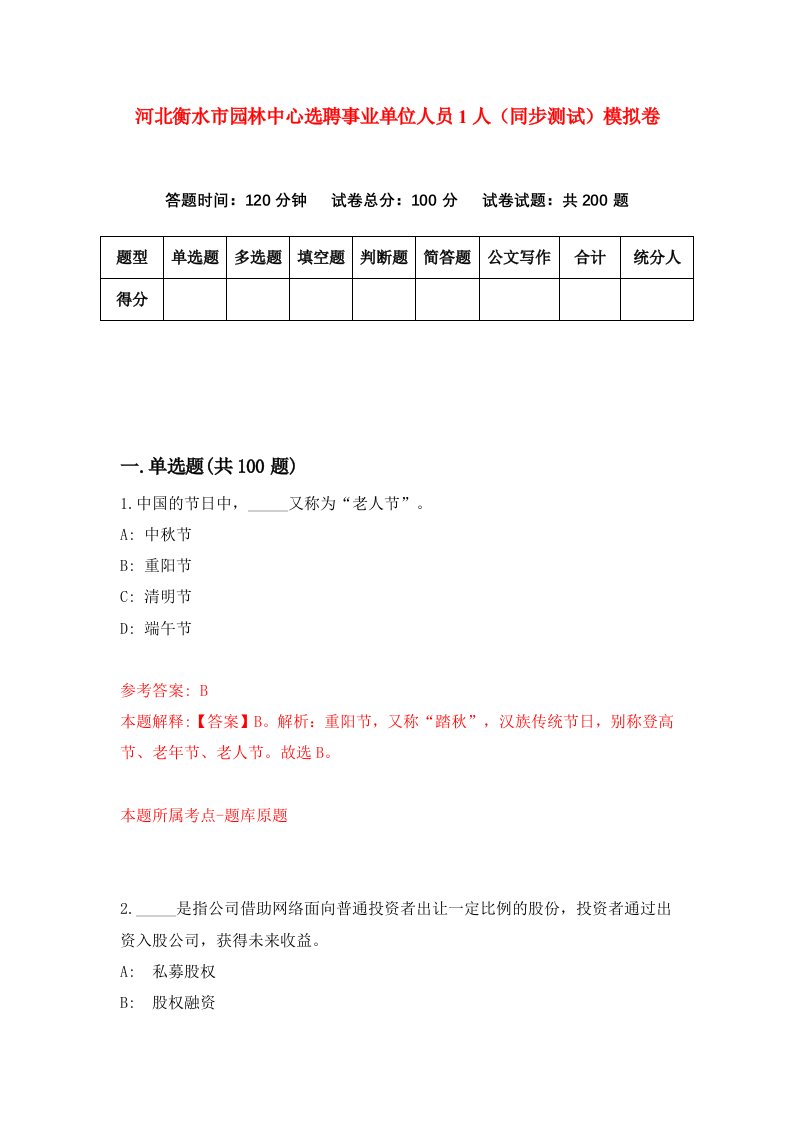 河北衡水市园林中心选聘事业单位人员1人（同步测试）模拟卷

答题时间：120分钟　试卷总分：100分　试卷试题：共200题

| 题型 | 单选题 | 多选题 | 填空题 | 判断题 | 简答题 | 公文写作 | 合计 | 统分人 |
|---|---|---|---|---|---|---|---|---|
| 得分 | | | | | | | | |

一.单选题(共100题)

1.中国的节日中，_____又称为“老人节”。

A: 中秋节

B: 重阳节

C: 清明节

D: 端午节

参考答案: B

本题解释:【答案】B。解析：重阳节，又称“踏秋”，汉族传统节日，别称登高节、老年节、老人节。故选B。

本题所属考点-题库原题

2._____是指公司借助网络面向普通投资者出让一定比例的股份，投资者通过出资入股公司，获得未来收益。

A: 私募股权

B: 股权融资